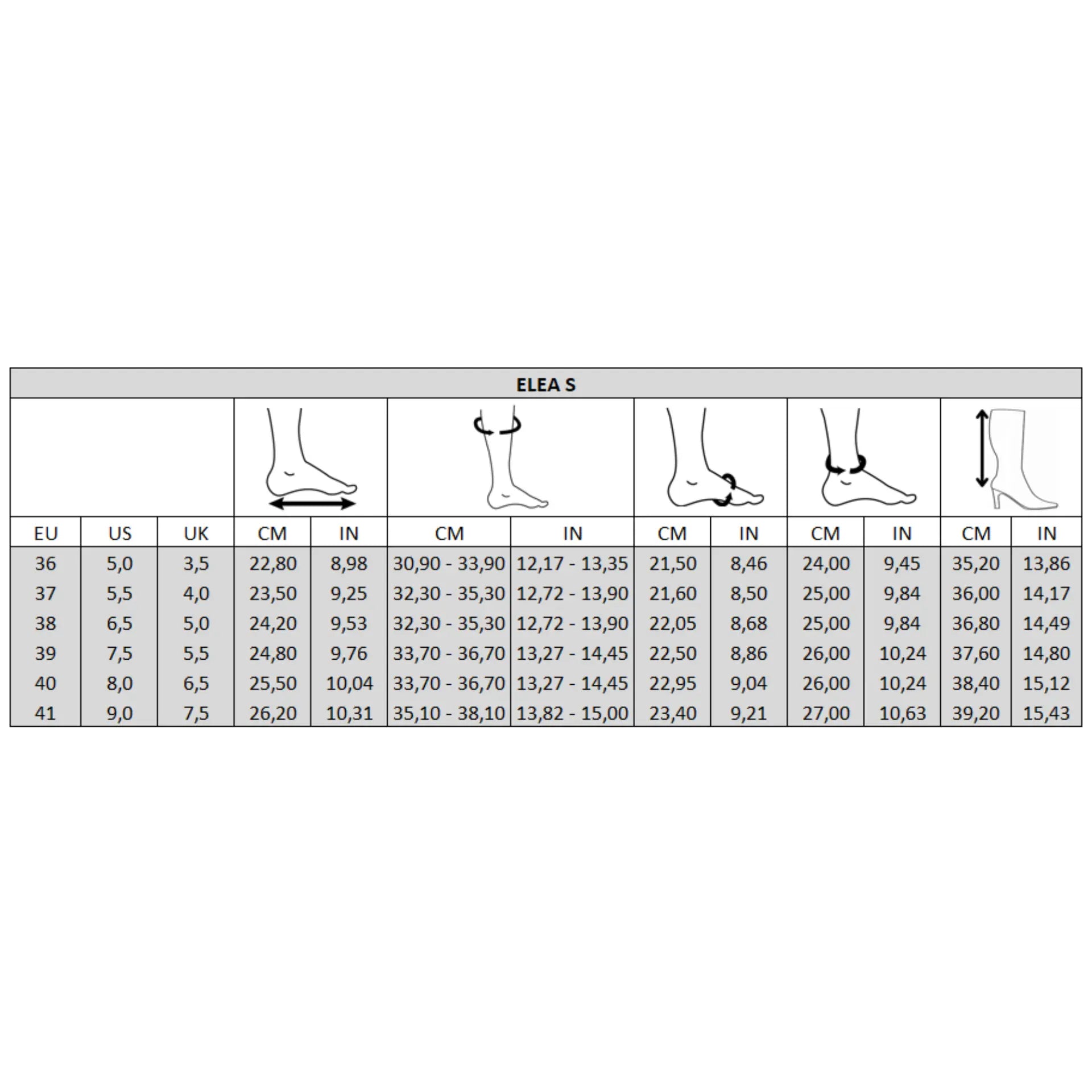 ELEA S

| EU | US | UK | CM | IN | CM | IN | CM | IN | CM | IN | CM | IN |
|---|---|---|---|---|---|---|---|---|---|---|---|---|
| 36 | 5,0 | 3,5 | 22,80 | 8,98 | 30,90 - 33,90 | 12,17 - 13,35 | 21,50 | 8,46 | 24,00 | 9,45 | 35,20 | 13,86 |
| 37 | 5,5 | 4,0 | 23,50 | 9,25 | 32,30 - 35,30 | 12,72 - 13,90 | 21,60 | 8,50 | 25,00 | 9,84 | 36,00 | 14,17 |
| 38 | 6,5 | 5,0 | 24,20 | 9,53 | 32,30 - 35,30 | 12,72 - 13,90 | 22,05 | 8,68 | 25,00 | 9,84 | 36,80 | 14,49 |
| 39 | 7,5 | 5,5 | 24,80 | 9,76 | 33,70 - 36,70 | 13,27 - 14,45 | 22,50 | 8,86 | 26,00 | 10,24 | 37,60 | 14,80 |
| 40 | 8,0 | 6,5 | 25,50 | 10,04 | 33,70 - 36,70 | 13,27 - 14,45 | 22,95 | 9,04 | 26,00 | 10,24 | 38,40 | 15,12 |
| 41 | 9,0 | 7,5 | 26,20 | 10,31 | 35,10 - 38,10 | 13,82 - 15,00 | 23,40 | 9,21 | 27,00 | 10,63 | 39,20 | 15,43 |